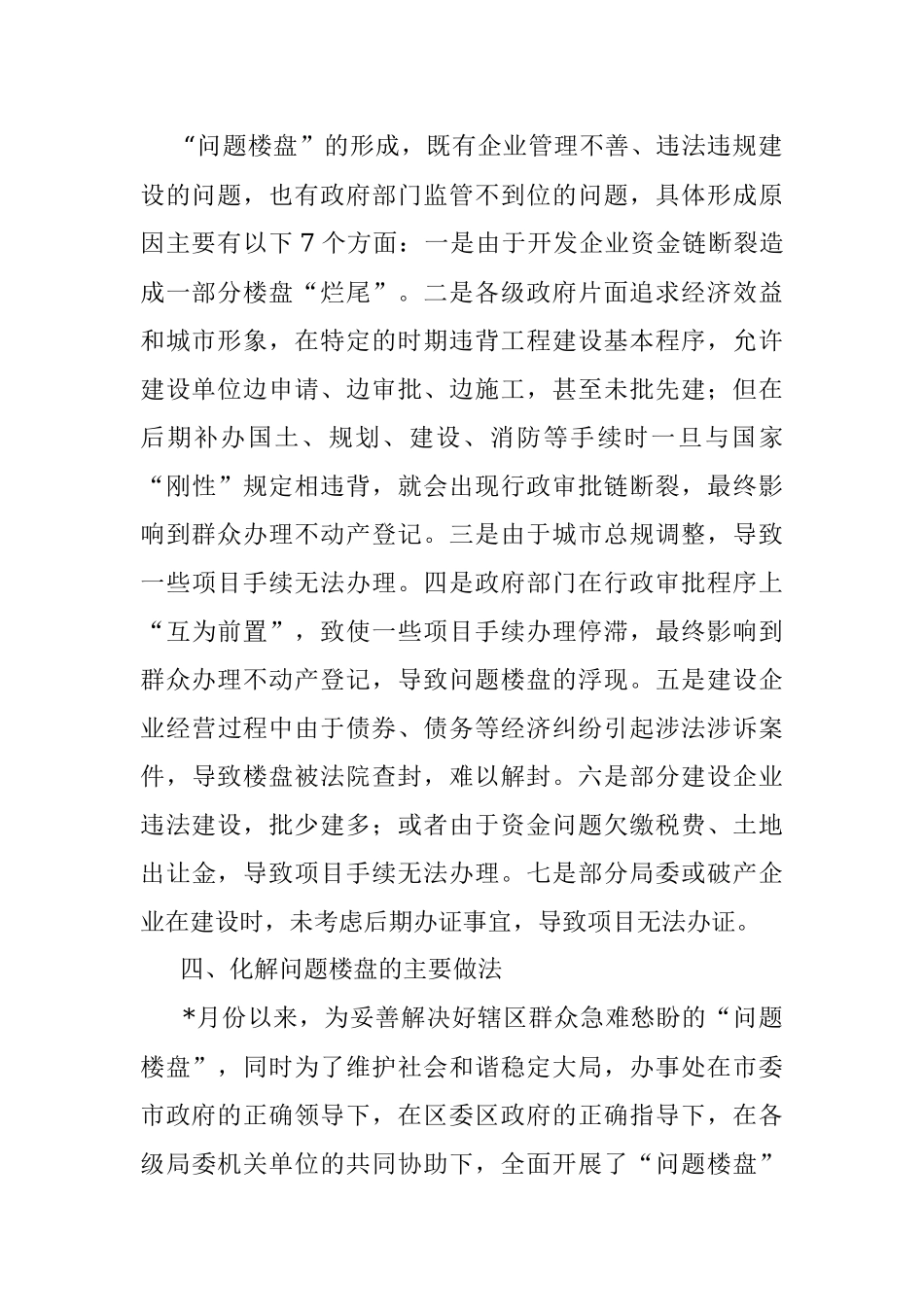 “问题楼盘”的形成，既有企业管理不善、违法违规建设的问题，也有政府部门监管不到位的问题，具体形成原因主要有以下7个方面：一是由于开发企业资金链断裂造成一部分楼盘“烂尾”。二是各级政府片面追求经济效益和城市形象，在特定的时期违背工程建设基本程序，允许建设单位边申请、边审批、边施工，甚至未批先建；但在后期补办国土、规划、建设、消防等手续时一旦与国家“刚性”规定相违背，就会出现行政审批链断裂，最终影响到群众办理不动产登记。三是由于城市总规调整，导致一些项目手续无法办理。四是政府部门在行政审批程序上“互为前置”，致使一些项目手续办理停滞，最终影响到群众办理不动产登记，导致问题楼盘的浮现。五是建设企业经营过程中由于债券、债务等经济纠纷引起涉法涉诉案件，导致楼盘被法院查封，难以解封。六是部分建设企业违法建设，批少建多；或者由于资金问题欠缴税费、土地出让金，导致项目手续无法办理。七是部分局委或破产企业在建设时，未考虑后期办证事宜，导致项目无法办证。

四、化解问题楼盘的主要做法

*月份以来，为妥善解决好辖区群众急难愁盼的“问题楼盘”，同时为了维护社会和谐稳定大局，办事处在市委市政府的正确领导下，在区委区政府的正确指导下，在各级局委机关单位的共同协助下，全面开展了“问题楼盘”